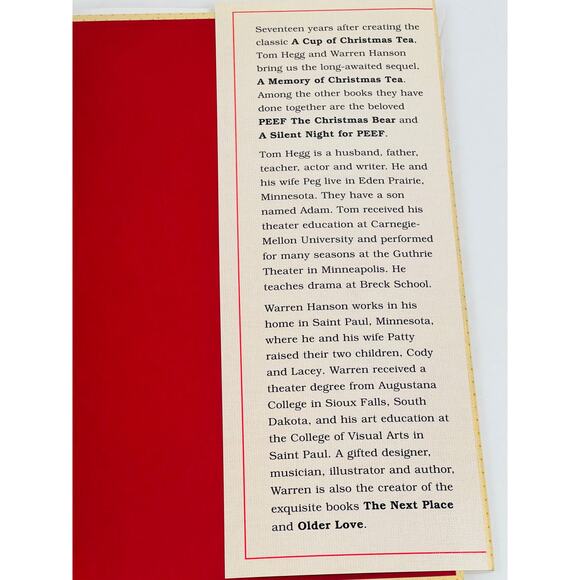 Seventeen years after creating the classic A Cup of Christmas Tea, Tom Hegg and Warren Hanson bring us the long-awaited sequel, A Memory of Christmas Tea. Among the other books they have done together are the beloved PEEF The Christmas Bear and A Silent Night for PEEF.

Tom Hegg is a husband, father, teacher, actor and writer. He and his wife Peg live in Eden Prairie, Minnesota. They have a son named Adam. Tom received his theater education at Carnegie-Mellon University and performed for many seasons at the Guthrie Theater in Minneapolis. He teaches drama at Breck School.

Warren Hanson works in his home in Saint Paul, Minnesota, where he and his wife Patty raised their two children, Cody and Lacey. Warren received a theater degree from Augustana College in Sioux Falls, South Dakota, and his art education at the College of Visual Arts in Saint Paul. A gifted designer, musician, illustrator and author, Warren is also the creator of the exquisite books The Next Place and Older Love.